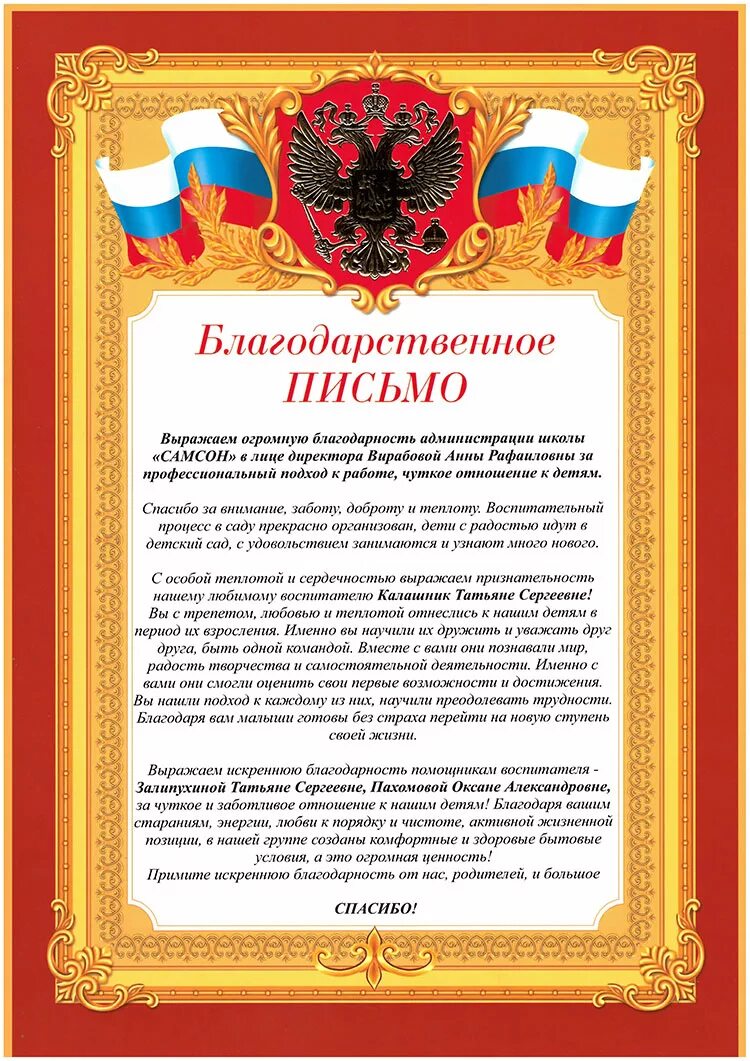 Благодарственное
ПИСЬМО

Выражаем огромную благодарность администрации школы «САМСОН» в лице директора Вирабовой Анны Рафаиловны за профессиональный подход к работе, чуткое отношение к детям.

Спасибо за внимание, заботу, доброту и теплоту. Воспитательный процесс в саду прекрасно организован, дети с радостью идут в детский сад, с удовольствием занимаются и узнают много нового.

С особой теплотой и сердечностью выражаем признательность нашему любимому воспитателю Калашник Татьяне Сергеевне! Вы с трепетом, любовью и теплотой отнеслись к нашим детям в период их взросления. Именно вы научили их дружить и уважать друг друга, быть одной командой. Вместе с вами они познавали мир, радость творчества и самостоятельной деятельности. Именно с вами они смогли оценить свои первые возможности и достижения. Вы нашли подход к каждому из них, научили преодолевать трудности. Благодаря вам малыши готовы без страха перейти на новую ступень своей жизни.

Выражаем искреннюю благодарность помощникам воспитателя - Залипухиной Татьяне Сергеевне, Пахомовой Оксане Александровне, за чуткое и заботливое отношение к нашим детям! Благодаря вашим стараниям, энергии, любви к порядку и чистоте, активной жизненной позиции, в нашей группе созданы комфортные и здоровые бытовые условия, а это огромная ценность!
Примите искреннюю благодарность от нас, родителей, и большое

СПАСИБО!